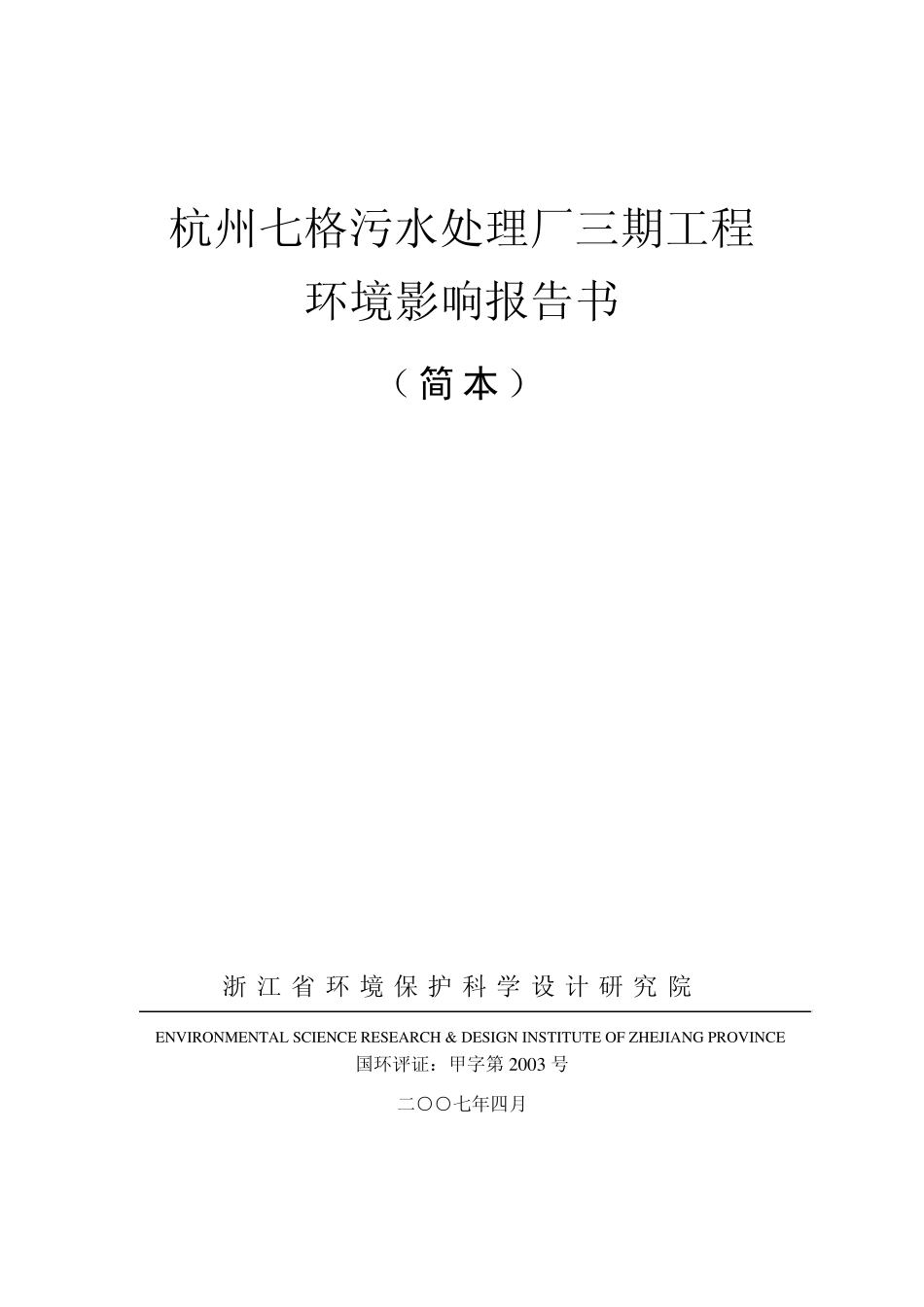 杭州七格污水处理厂三期工程
环境影响报告书

（简本）

浙江省环境保护科学设计研究院

ENVIRONMENTAL SCIENCE RESEARCH & DESIGN INSTITUTE OF ZHEJIANG PROVINCE
国环评证：甲字第 2003 号

二〇〇七年四月